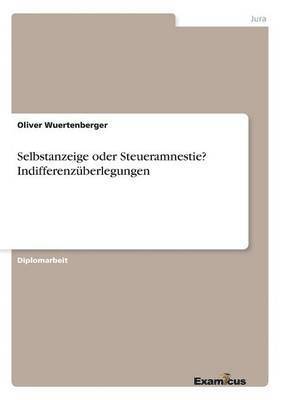 Jura

Oliver Wuertenberger

Selbstanzeige oder Steueramnestie? Indifferenzüberlegungen

Diplomarbeit

Examicus